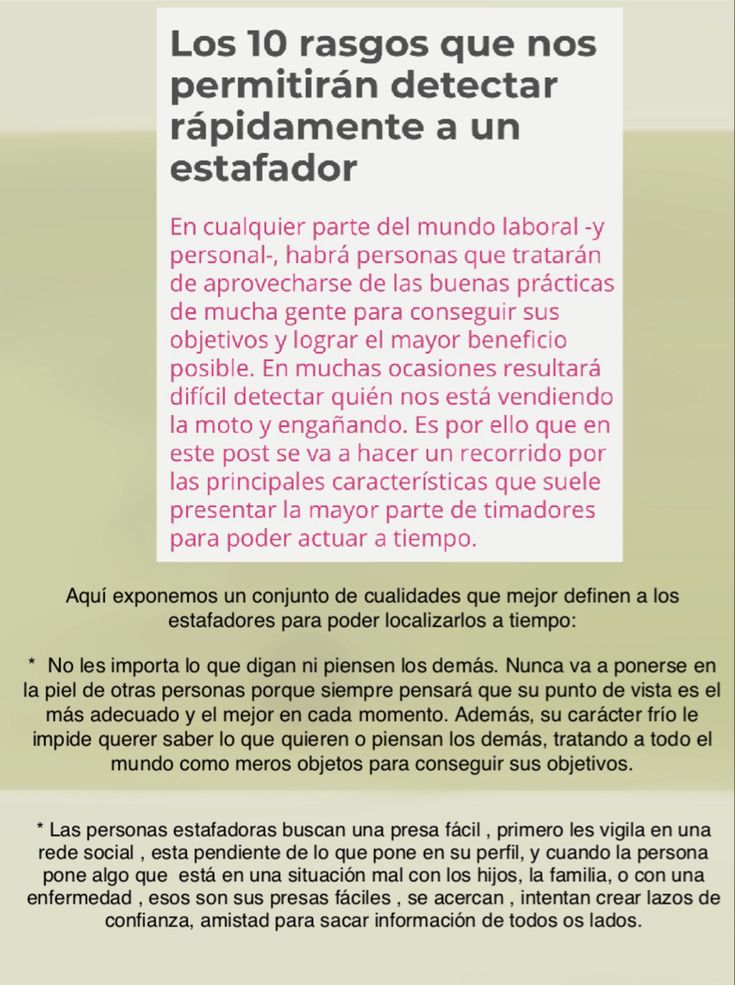 Los 10 rasgos que nos permitirán detectar rápidamente a un estafador

En cualquier parte del mundo laboral -y personal-, habrá personas que tratarán de aprovecharse de las buenas prácticas de mucha gente para conseguir sus objetivos y lograr el mayor beneficio posible. En muchas ocasiones resultará difícil detectar quién nos está vendiendo la moto y engañando. Es por ello que en este post se va a hacer un recorrido por las principales características que suele presentar la mayor parte de timadores para poder actuar a tiempo.

Aquí exponemos un conjunto de cualidades que mejor definen a los estafadores para poder localizarlos a tiempo:

* No les importa lo que digan ni piensen los demás. Nunca va a ponerse en la piel de otras personas porque siempre pensará que su punto de vista es el más adecuado y el mejor en cada momento. Además, su carácter frío le impide querer saber lo que quieren o piensan los demás, tratando a todo el mundo como meros objetos para conseguir sus objetivos.

* Las personas estafadoras buscan una presa fácil , primero les vigila en una rede social , esta pendiente de lo que pone en su perfil, y cuando la persona pone algo que está en una situación mal con los hijos, la familia, o con una enfermedad , esos son sus presas fáciles , se acercan , intentan crear lazos de confianza, amistad para sacar información de todos os lados.